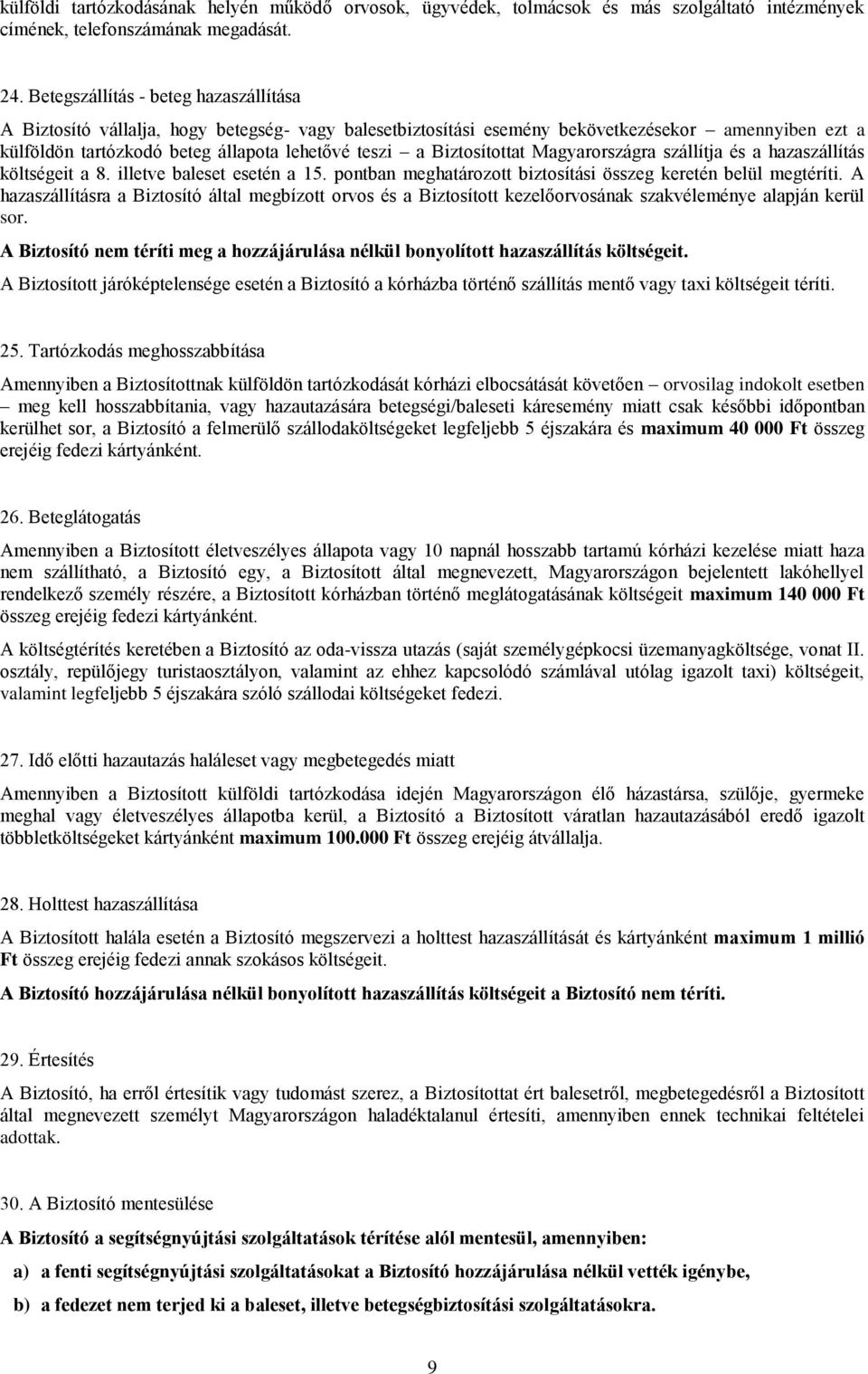 külföldi tartózkodásának helyén működő orvosok, ügyvédek, tolmácsok és más szolgáltató intézmények címének, telefonszámának megadását.

24. Betegszállítás - beteg hazaszállítása

A Biztosító vállalja, hogy betegség- vagy balesetbiztosítási esemény bekövetkezésekor – amennyiben ezt a külföldön tartózkodó beteg állapota lehetővé teszi – a Biztosítottat Magyarországra szállítja és a hazaszállítás költségeit a 8. illetve baleset esetén a 15. pontban meghatározott biztosítási összeg keretén belül megtéríti. A hazaszállításra a Biztosító által megbízott orvos és a Biztosított kezelőorvosának szakvéleménye alapján kerül sor.

A Biztosító nem téríti meg a hozzájárulása nélkül bonyolított hazaszállítás költségeit.

A Biztosított járóképtelensége esetén a Biztosító a kórházba történő szállítás mentő vagy taxi költségeit téríti.

25. Tartózkodás meghosszabbítása

Amennyiben a Biztosítottnak külföldön tartózkodását kórházi elbocsátását követően – orvosilag indokolt esetben – meg kell hosszabbítania, vagy hazautazására betegségi/baleseti káresemény miatt csak későbbi időpontban kerülhet sor, a Biztosító a felmerülő szállodaköltségeket legfeljebb 5 éjszakára és maximum 40 000 Ft összeg erejéig fedezi kártyánként.

26. Beteglátogatás

Amennyiben a Biztosított életveszélyes állapota vagy 10 napnál hosszabb tartamú kórházi kezelése miatt haza nem szállítható, a Biztosító egy, a Biztosított által megnevezett, Magyarországon bejelentett lakóhellyel rendelkező személy részére, a Biztosított kórházban történő meglátogatásának költségeit maximum 140 000 Ft összeg erejéig fedezi kártyánként.

A költségtérítés keretében a Biztosító az oda-vissza utazás (saját személygépkocsi üzemanyagköltsége, vonat II. osztály, repülőjegy turistaosztályon, valamint az ehhez kapcsolódó számlával utólag igazolt taxi) költségeit, valamint legfeljebb 5 éjszakára szóló szállodai költségeket fedezi.

27. Idő előtti hazautazás haláleset vagy megbetegedés miatt

Amennyiben a Biztosított külföldi tartózkodása idején Magyarországon élő házastársa, szülője, gyermeke meghal vagy életveszélyes állapotba kerül, a Biztosító a Biztosított váratlan hazautazásából eredő igazolt többletköltségeket kártyánként maximum 100.000 Ft összeg erejéig átvállalja.

28. Holttest hazaszállítása

A Biztosított halála esetén a Biztosító megszervezi a holttest hazaszállítását és kártyánként maximum 1 millió Ft összeg erejéig fedezi annak szokásos költségeit.

A Biztosító hozzájárulása nélkül bonyolított hazaszállítás költségeit a Biztosító nem téríti.

29. Értesítés

A Biztosító, ha erről értesítik vagy tudomást szerez, a Biztosítottat ért balesetről, megbetegedésről a Biztosított által megnevezett személyt Magyarországon haladéktalanul értesíti, amennyiben ennek technikai feltételei adottak.

30. A Biztosító mentesülése

A Biztosító a segítségnyújtási szolgáltatások térítése alól mentesül, amennyiben:

a) a fenti segítségnyújtási szolgáltatásokat a Biztosító hozzájárulása nélkül vették igénybe,

b) a fedezet nem terjed ki a baleset, illetve betegségbiztosítási szolgáltatásokra.

9